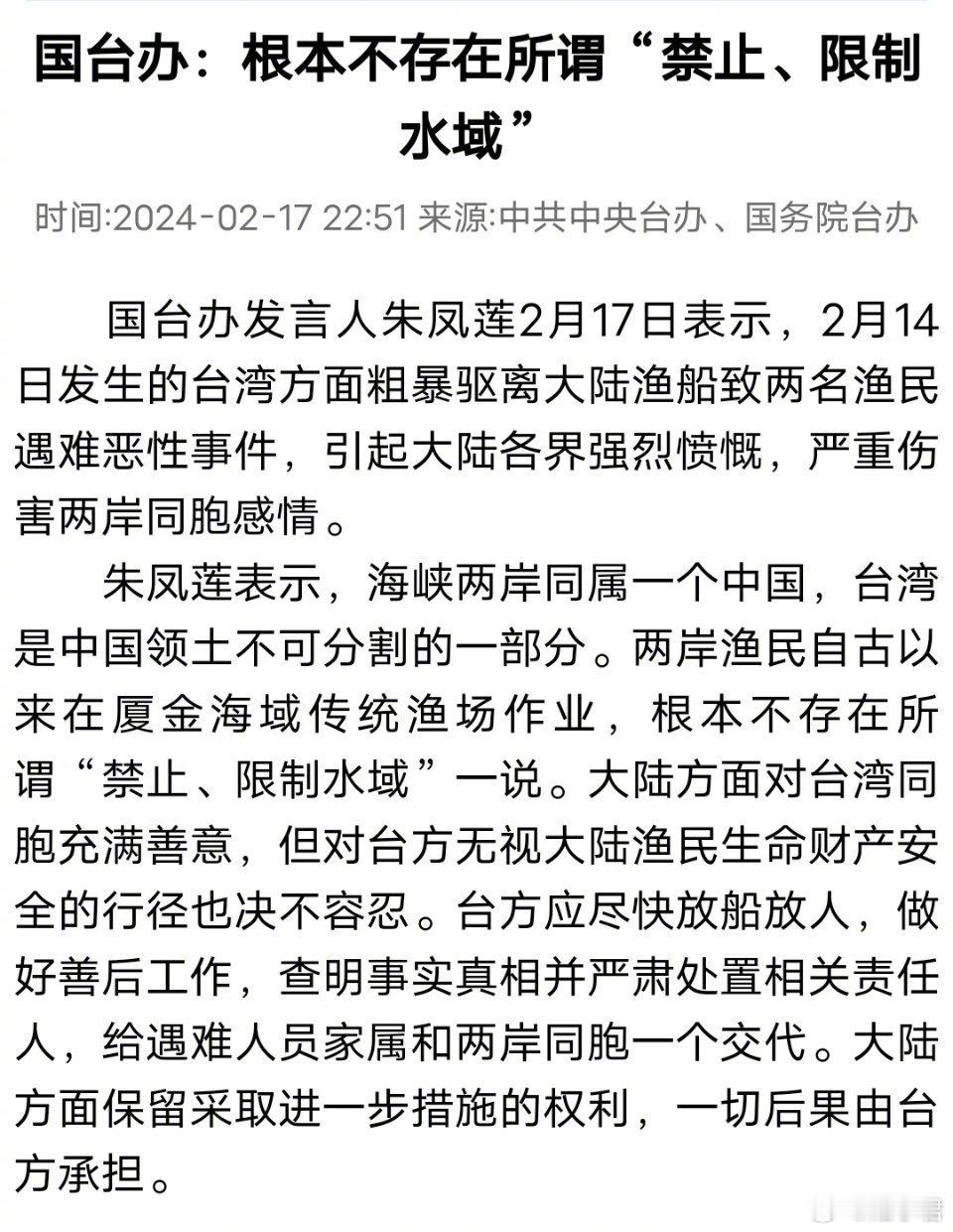 国台办：根本不存在所谓“禁止、限制水域”

时间:2024-02-17 22:51 来源:中共中央台办、国务院台办

国台办发言人朱凤莲2月17日表示，2月14日发生的台湾方面粗暴驱离大陆渔船致两名渔民遇难恶性事件，引起大陆各界强烈愤慨，严重伤害两岸同胞感情。

朱凤莲表示，海峡两岸同属一个中国，台湾是中国领土不可分割的一部分。两岸渔民自古以来在厦金海域传统渔场作业，根本不存在所谓“禁止、限制水域”一说。大陆方面对台湾同胞充满善意，但对台方无视大陆渔民生命财产安全的行径也决不容忍。台方应尽快放船放人，做好善后工作，查明事实真相并严肃处置相关责任人，给遇难人员家属和两岸同胞一个交代。大陆方面保留采取进一步措施的权利，一切后果由台方承担。